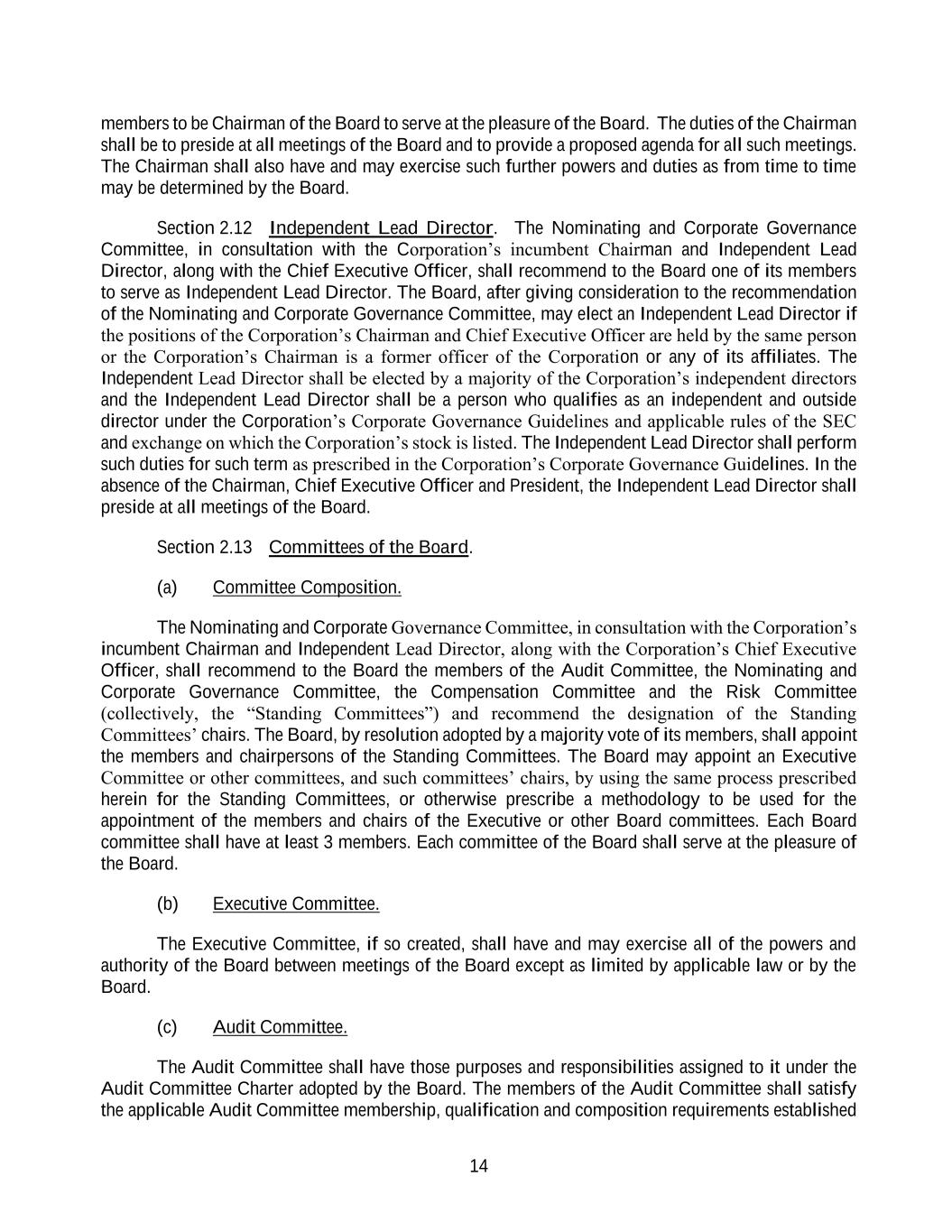 members to be Chairman of the Board to serve at the pleasure of the Board. The duties of the Chairman shall be to preside at all meetings of the Board and to provide a proposed agenda for all such meetings. The Chairman shall also have and may exercise such further powers and duties as from time to time may be determined by the Board.

Section 2.12 Independent Lead Director. The Nominating and Corporate Governance Committee, in consultation with the Corporation's incumbent Chairman and Independent Lead Director, along with the Chief Executive Officer, shall recommend to the Board one of its members to serve as Independent Lead Director. The Board, after giving consideration to the recommendation of the Nominating and Corporate Governance Committee, may elect an Independent Lead Director if the positions of the Corporation's Chairman and Chief Executive Officer are held by the same person or the Corporation's Chairman is a former officer of the Corporation or any of its affiliates. The Independent Lead Director shall be elected by a majority of the Corporation's independent directors and the Independent Lead Director shall be a person who qualifies as an independent and outside director under the Corporation's Corporate Governance Guidelines and applicable rules of the SEC and exchange on which the Corporation's stock is listed. The Independent Lead Director shall perform such duties for such term as prescribed in the Corporation's Corporate Governance Guidelines. In the absence of the Chairman, Chief Executive Officer and President, the Independent Lead Director shall preside at all meetings of the Board.

Section 2.13 Committees of the Board.

(a) Committee Composition.

The Nominating and Corporate Governance Committee, in consultation with the Corporation's incumbent Chairman and Independent Lead Director, along with the Corporation's Chief Executive Officer, shall recommend to the Board the members of the Audit Committee, the Nominating and Corporate Governance Committee, the Compensation Committee and the Risk Committee (collectively, the "Standing Committees") and recommend the designation of the Standing Committees' chairs. The Board, by resolution adopted by a majority vote of its members, shall appoint the members and chairpersons of the Standing Committees. The Board may appoint an Executive Committee or other committees, and such committees' chairs, by using the same process prescribed herein for the Standing Committees, or otherwise prescribe a methodology to be used for the appointment of the members and chairs of the Executive or other Board committees. Each Board committee shall have at least 3 members. Each committee of the Board shall serve at the pleasure of the Board.

(b) Executive Committee.

The Executive Committee, if so created, shall have and may exercise all of the powers and authority of the Board between meetings of the Board except as limited by applicable law or by the Board.

(c) Audit Committee.

The Audit Committee shall have those purposes and responsibilities assigned to it under the Audit Committee Charter adopted by the Board. The members of the Audit Committee shall satisfy the applicable Audit Committee membership, qualification and composition requirements established

14